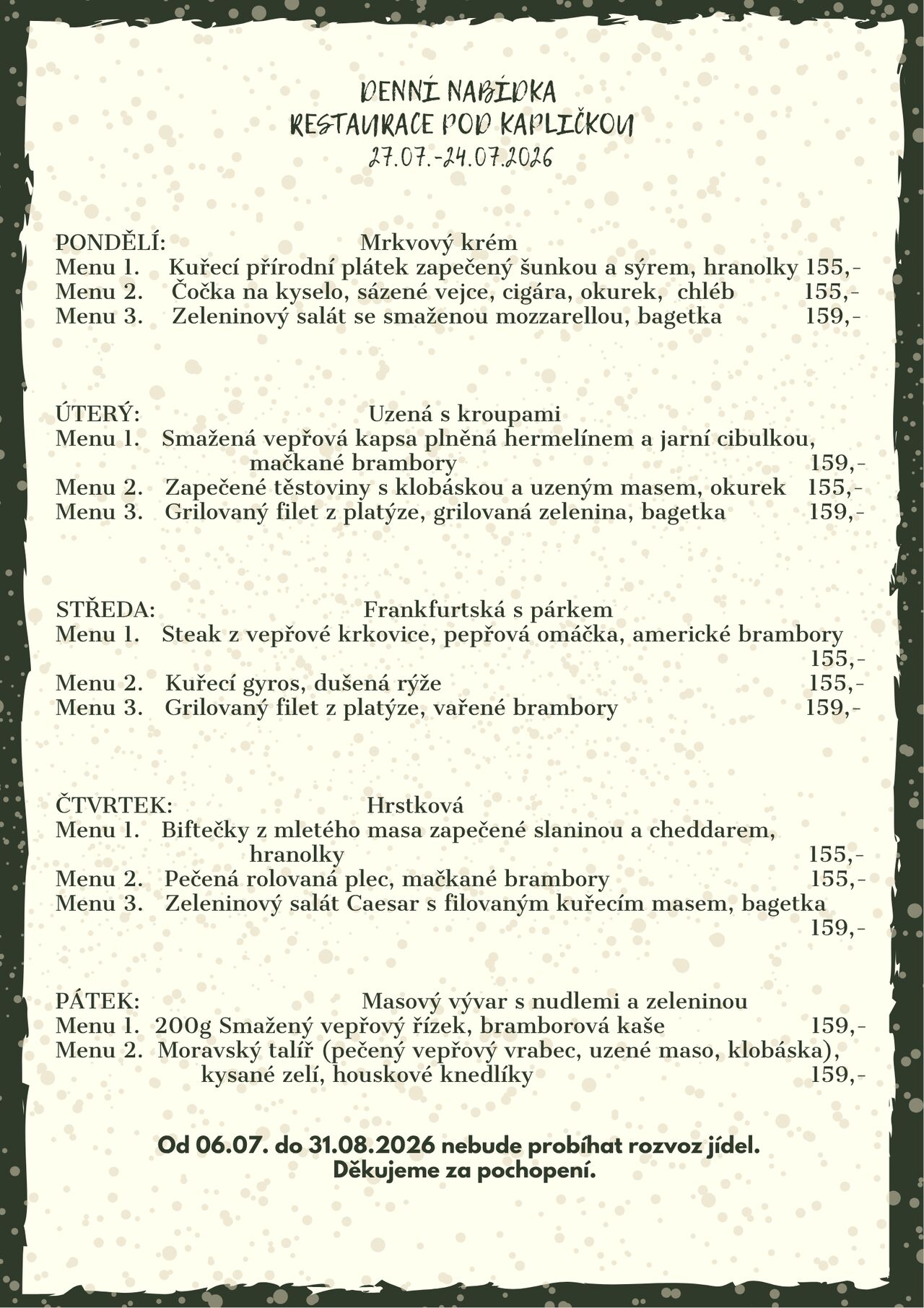 DENNÍ NABÍDKA
RESTAURACE POD KAPLIČKOU
27.07.-24.07.2026

PONDĚLÍ: Mrkvový krém
Menu 1. Kuřecí přírodní plátek zapečený šunkou a sýrem, hranolky 155,-
Menu 2. Čočka na kyselo, sázené vejce, cigára, okurek, chléb 155,-
Menu 3. Zeleninový salát se smaženou mozzarellou, bagetka 159,-

ÚTERÝ: Uzená s kroupami
Menu 1. Smažená vepřová kapsa plněná hermelínem a jarní cibulkou, mačkané brambory 159,-
Menu 2. Zapečené těstoviny s klobáskou a uzeným masem, okurek 155,-
Menu 3. Grilovaný filet z platýze, grilovaná zelenina, bagetka 159,-

STŘEDA: Frankfurtská s párkem
Menu 1. Steak z vepřové krkovice, pepřová omáčka, americké brambory 155,-
Menu 2. Kuřecí gyros, dušená rýže 155,-
Menu 3. Grilovaný filet z platýze, vařené brambory 159,-

ČTVRTEK: Hrstková
Menu 1. Biftečky z mletého masa zapečené slaninou a cheddarem, hranolky 155,-
Menu 2. Pečená rolovaná plec, mačkané brambory 155,-
Menu 3. Zeleninový salát Caesar s filovaným kuřecím masem, bagetka 159,-

PÁTEK: Masový vývar s nudlemi a zeleninou
Menu 1. 200g Smažený vepřový řízek, bramborová kaše 159,-
Menu 2. Moravský talíř (pečený vepřový vrabec, uzené maso, klobáska), kysané zelí, houskové knedlíky 159,-

Od 06.07. do 31.08.2026 nebude probíhat rozvoz jídel.
Děkujeme za pochopení.